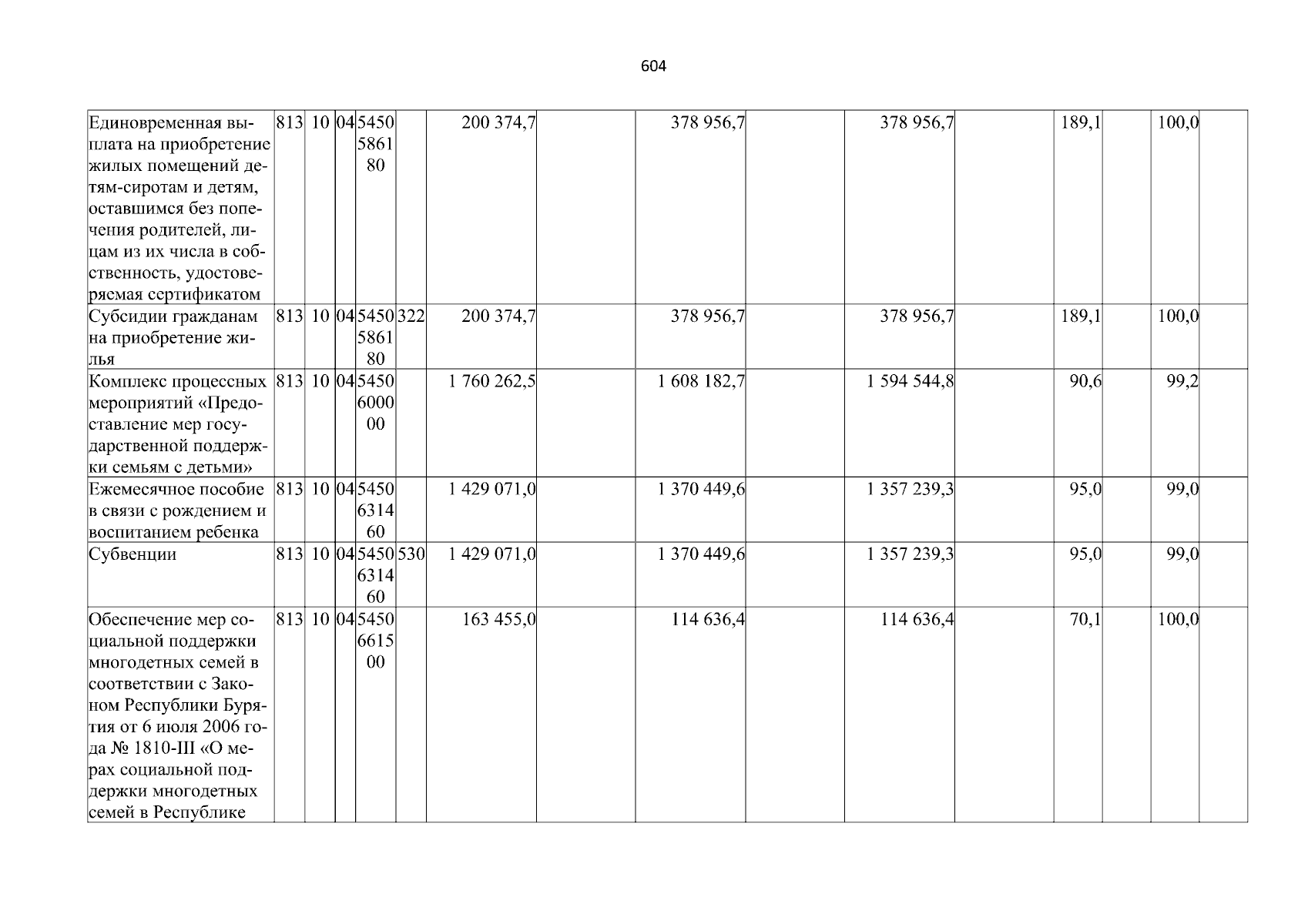 604

| Единовременная выплата на приобретение жилых помещений детям-сиротам и детям, оставшимся без попечения родителей, лицам из их числа в собственность, удостоверяемая сертификатом | 813 | 10 | 04 | 5450586180 |  | 200 374,7 |  | 378 956,7 |  | 378 956,7 |  | 189,1 |  | 100,0 |  |
|---|---|---|---|---|---|---|---|---|---|---|---|---|---|---|---|
| Субсидии гражданам на приобретение жилья | 813 | 10 | 04 | 5450586180 | 322 | 200 374,7 |  | 378 956,7 |  | 378 956,7 |  | 189,1 |  | 100,0 |  |
| Комплекс процессных мероприятий «Предоставление мер государственной поддержки семьям с детьми» | 813 | 10 | 04 | 5450600000 |  | 1 760 262,5 |  | 1 608 182,7 |  | 1 594 544,8 |  | 90,6 |  | 99,2 |  |
| Ежемесячное пособие в связи с рождением и воспитанием ребенка | 813 | 10 | 04 | 5450631460 |  | 1 429 071,0 |  | 1 370 449,6 |  | 1 357 239,3 |  | 95,0 |  | 99,0 |  |
| Субвенции | 813 | 10 | 04 | 5450631460 | 530 | 1 429 071,0 |  | 1 370 449,6 |  | 1 357 239,3 |  | 95,0 |  | 99,0 |  |
| Обеспечение мер социальной поддержки многодетных семей в соответствии с Законом Республики Бурятия от 6 июля 2006 года № 1810-III «О мерах социальной поддержки многодетных семей в Республике | 813 | 10 | 04 | 5450661500 |  | 163 455,0 |  | 114 636,4 |  | 114 636,4 |  | 70,1 |  | 100,0 |  |